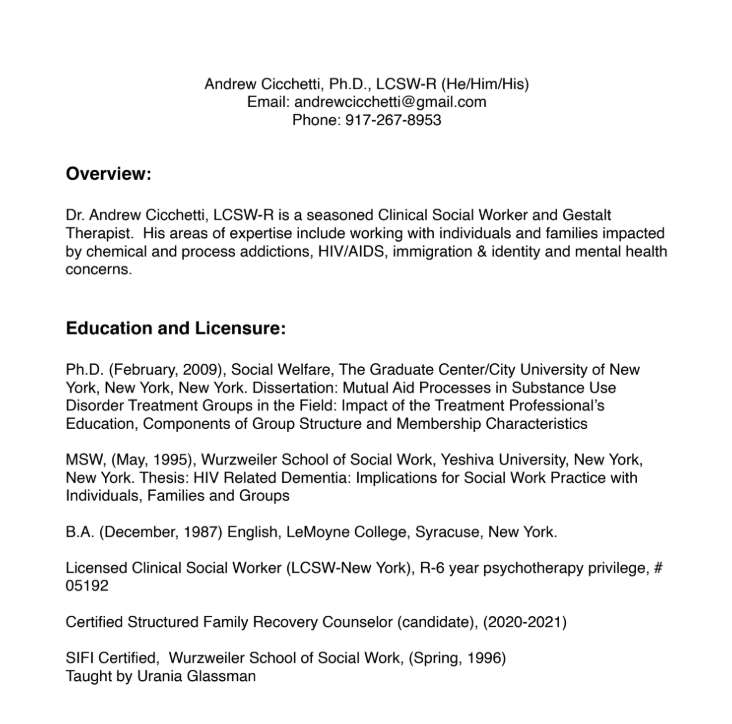 Andrew Cicchetti, Ph.D., LCSW-R (He/Him/His)
Email: andrewcicchetti@gmail.com
Phone: 917-267-8953

Overview:

Dr. Andrew Cicchetti, LCSW-R is a seasoned Clinical Social Worker and Gestalt Therapist. His areas of expertise include working with individuals and families impacted by chemical and process addictions, HIV/AIDS, immigration & identity and mental health concerns.

Education and Licensure:

Ph.D. (February, 2009), Social Welfare, The Graduate Center/City University of New York, New York, New York. Dissertation: Mutual Aid Processes in Substance Use Disorder Treatment Groups in the Field: Impact of the Treatment Professional's Education, Components of Group Structure and Membership Characteristics

MSW, (May, 1995), Wurzweiler School of Social Work, Yeshiva University, New York, New York. Thesis: HIV Related Dementia: Implications for Social Work Practice with Individuals, Families and Groups

B.A. (December, 1987) English, LeMoyne College, Syracuse, New York.

Licensed Clinical Social Worker (LCSW-New York), R-6 year psychotherapy privilege, # 05192

Certified Structured Family Recovery Counselor (candidate), (2020-2021)

SIFI Certified, Wurzweiler School of Social Work, (Spring, 1996)
Taught by Urania Glassman